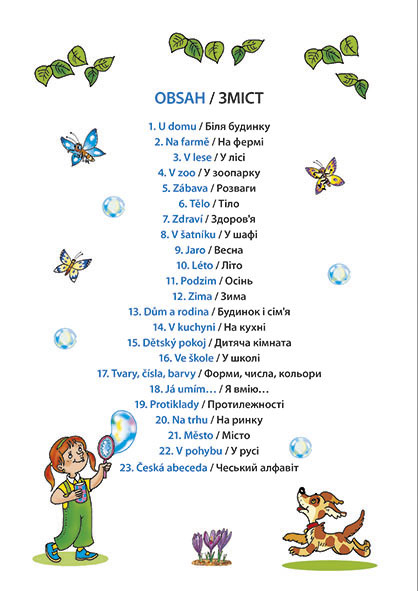 OBSAH / ЗМІСТ

1. U domu / Біля будинку
2. Na farmě / На фермі
3. V lese / У лісі
4. V zoo / У зоопарку
5. Zábava / Розваги
6. Tělo / Тіло
7. Zdraví / Здоров'я
8. V šatníku / У шафі
9. Jaro / Весна
10. Léto / Літо
11. Podzim / Осінь
12. Zima / Зима
13. Dům a rodina / Будинок і сім'я
14. V kuchyni / На кухні
15. Dětský pokoj / Дитяча кімната
16. Ve škole / У школі
17. Tvary, čísla, barvy / Форми, числа, кольори
18. Já umím… / Я вмію…
19. Protiklady / Протилежності
20. Na trhu / На ринку
21. Město / Місто
22. V pohybu / У русі
23. Česká abeceda / Чеський алфавіт